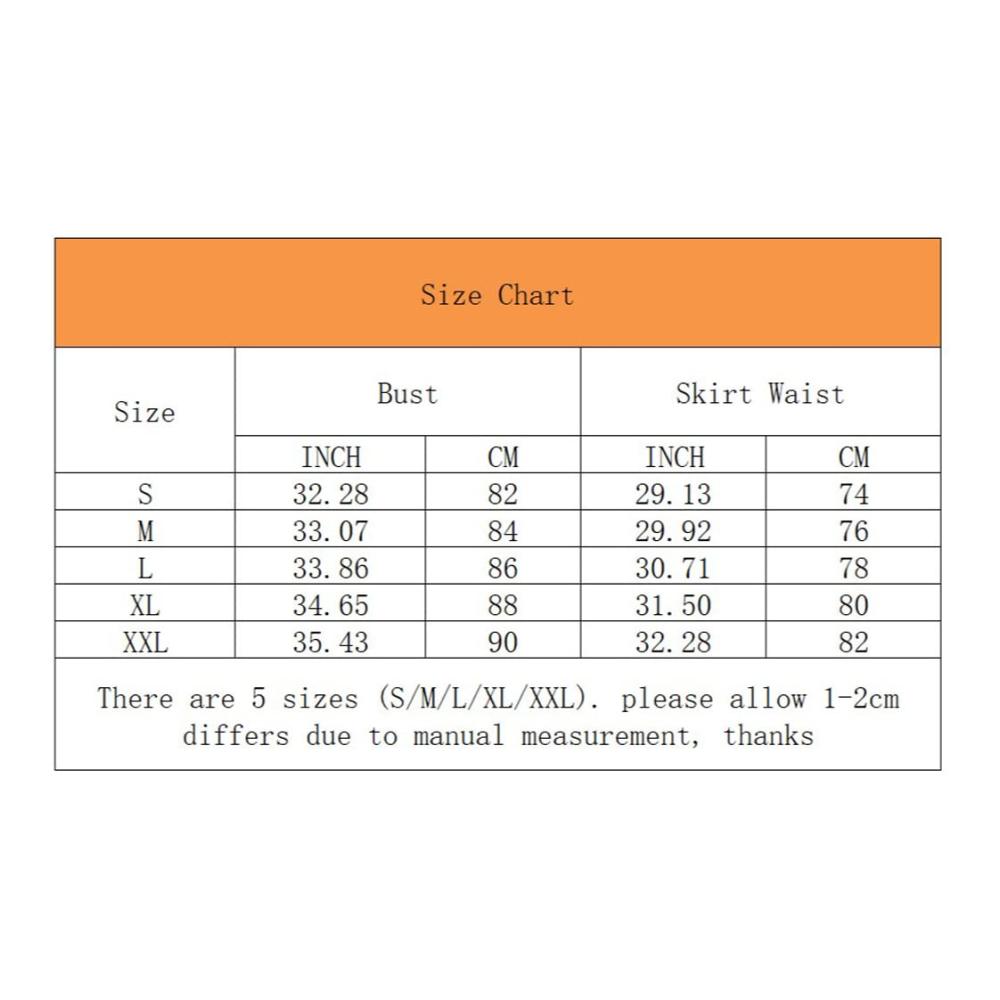 Size Chart

| Size | Bust | | Skirt Waist | |
|---|---|---|---|---|
| | INCH | CM | INCH | CM |
| S | 32.28 | 82 | 29.13 | 74 |
| M | 33.07 | 84 | 29.92 | 76 |
| L | 33.86 | 86 | 30.71 | 78 |
| XL | 34.65 | 88 | 31.50 | 80 |
| XXL | 35.43 | 90 | 32.28 | 82 |

There are 5 sizes (S/M/L/XL/XXL). please allow 1-2cm differs due to manual measurement, thanks